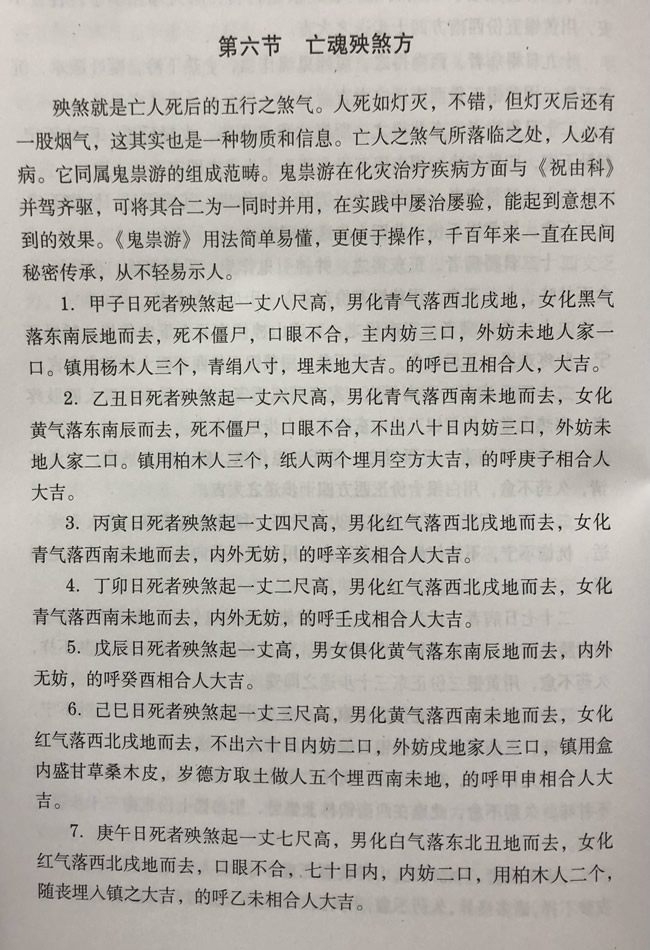 第六节　亡魂殃煞方

殃煞就是亡人死后的五行之煞气。人死如灯灭，不错，但灯灭后还有一股烟气，这其实也是一种物质和信息。亡人之煞气所落临之处，人必有病。它同属鬼祟游的组成范畴。鬼祟游在化灾治疗疾病方面与《祝由科》并驾齐驱，可将其合二为一同时并用，在实践中屡治屡验，能起到意想不到的效果。《鬼祟游》用法简单易懂，更便于操作，千百年来一直在民间秘密传承，从不轻易示人。

1. 甲子日死者殃煞起一丈八尺高，男化青气落西北戌地，女化黑气落东南辰地而去，死不僵尸，口眼不合，主内妨三口，外妨未地人家一口。镇用杨木人三个，青绢八寸，埋未地大吉。的呼已丑相合人，大吉。

2. 乙丑日死者殃煞起一丈六尺高，男化青气落西南未地而去，女化黄气落东南辰而去，死不僵尸，口眼不合，不出八十日内妨三口，外妨未地人家二口。镇用柏木人三个，纸人两个埋月空方大吉，的呼庚子相合人大吉。

3. 丙寅日死者殃煞起一丈四尺高，男化红气落西北戌地而去，女化青气落西南未地而去，内外无妨，的呼辛亥相合人大吉。

4. 丁卯日死者殃煞起一丈二尺高，男化红气落西北戌地而去，女化青气落西南未地而去，内外无妨，的呼壬戌相合人大吉。

5. 戊辰日死者殃煞起一丈高，男女俱化黄气落东南辰地而去，内外无妨，的呼癸酉相合人大吉。

6. 己巳日死者殃煞起一丈三尺高，男化黄气落西南未地而去，女化红气落西北戌地而去，不出六十日内妨二口，外妨戌地家人三口，镇用盒内盛甘草桑木皮，岁德方取土做人五个埋西南未地，的呼甲申相合人大吉。

7. 庚午日死者殃煞起一丈七尺高，男化白气落东北丑地而去，女化红气落西北戌地而去，口眼不合，七十日内，内妨二口，用柏木人二个，随丧埋入镇之大吉，的呼乙未相合人大吉。